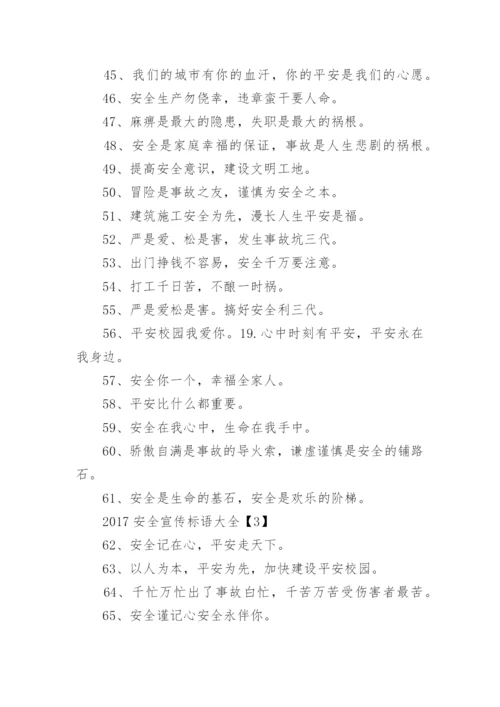 45、我们的城市有你的血汗，你的平安是我们的心愿。

46、安全生产勿侥幸，违章蛮干要人命。

47、麻痹是最大的隐患，失职是最大的祸根。

48、安全是家庭幸福的保证，事故是人生悲剧的祸根。

49、提高安全意识，建设文明工地。

50、冒险是事故之友，谨慎为安全之本。

51、建筑施工安全为先，漫长人生平安是福。

52、严是爱、松是害，发生事故坑三代。

53、出门挣钱不容易，安全千万要注意。

54、打工千日苦，不酿一时祸。

55、严是爱松是害。搞好安全利三代。

56、平安校园我爱你。19.心中时刻有平安，平安永在我身边。

57、安全你一个，幸福全家人。

58、平安比什么都重要。

59、安全在我心中，生命在我手中。

60、骄傲自满是事故的导火索，谦虚谨慎是安全的铺路石。

61、安全是生命的基石，安全是欢乐的阶梯。

2017 安全宣传标语大全【3】

62、安全记在心，平安走天下。

63、以人为本，平安为先，加快建设平安校园。

64、千忙万忙出了事故白忙，千苦万苦受伤害者最苦。

65、安全谨记心安全永伴你。